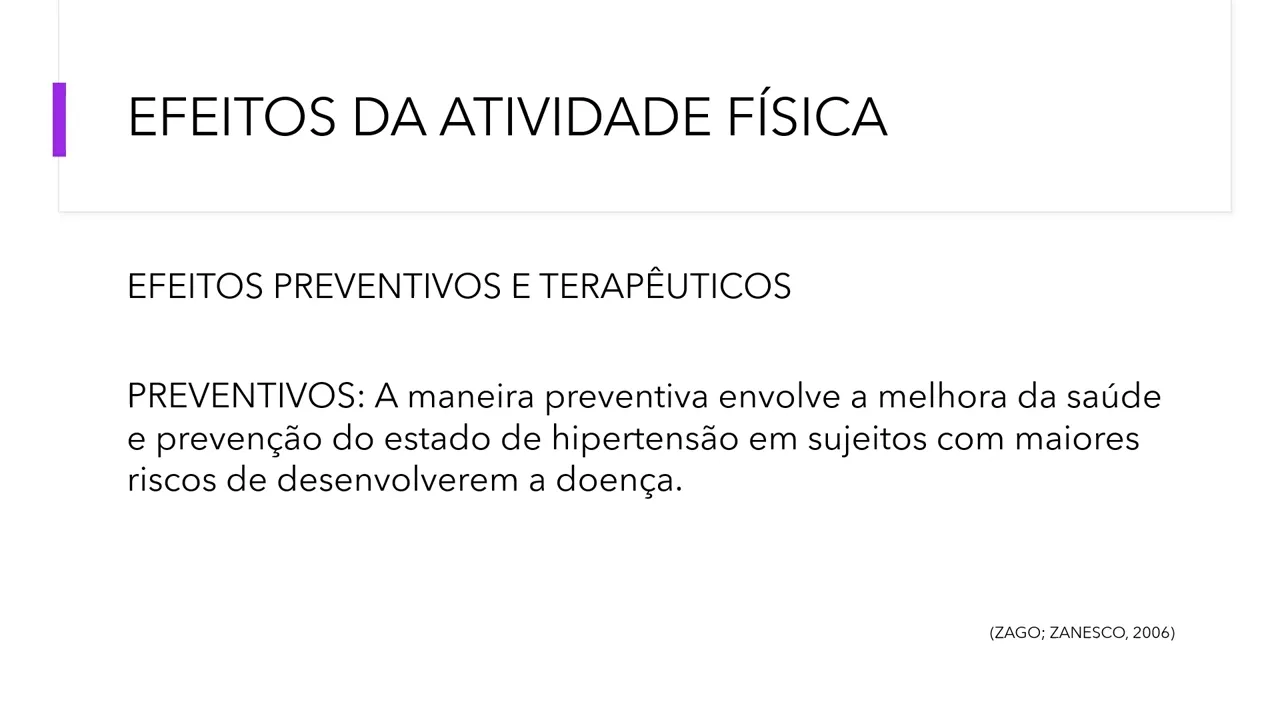 EFEITOS DA ATIVIDADE FÍSICA

EFEITOS PREVENTIVOS E TERAPÊUTICOS

PREVENTIVOS: A maneira preventiva envolve a melhora da saúde e prevenção do estado de hipertensão em sujeitos com maiores riscos de desenvolverem a doença.

(ZAGO; ZANESCO, 2006)